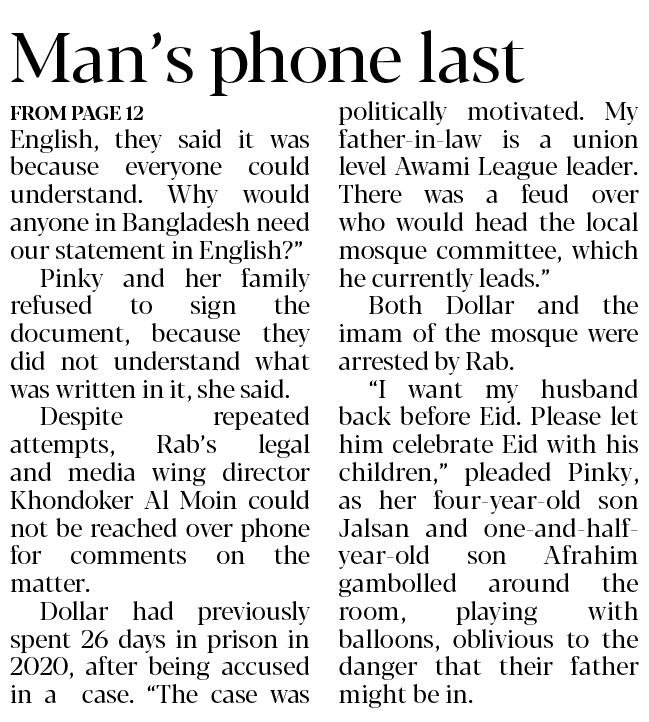 Man's phone last

FROM PAGE 12
English, they said it was because everyone could understand. Why would anyone in Bangladesh need our statement in English?"

Pinky and her family refused to sign the document, because they did not understand what was written in it, she said.

Despite repeated attempts, Rab's legal and media wing director Khondoker Al Moin could not be reached over phone for comments on the matter.

Dollar had previously spent 26 days in prison in 2020, after being accused in a case. "The case was politically motivated. My father-in-law is a union level Awami League leader. There was a feud over who would head the local mosque committee, which he currently leads."

Both Dollar and the imam of the mosque were arrested by Rab.

"I want my husband back before Eid. Please let him celebrate Eid with his children," pleaded Pinky, as her four-year-old son Jalsan and one-and-half-year-old son Afrahim gambolled around the room, playing with balloons, oblivious to the danger that their father might be in.